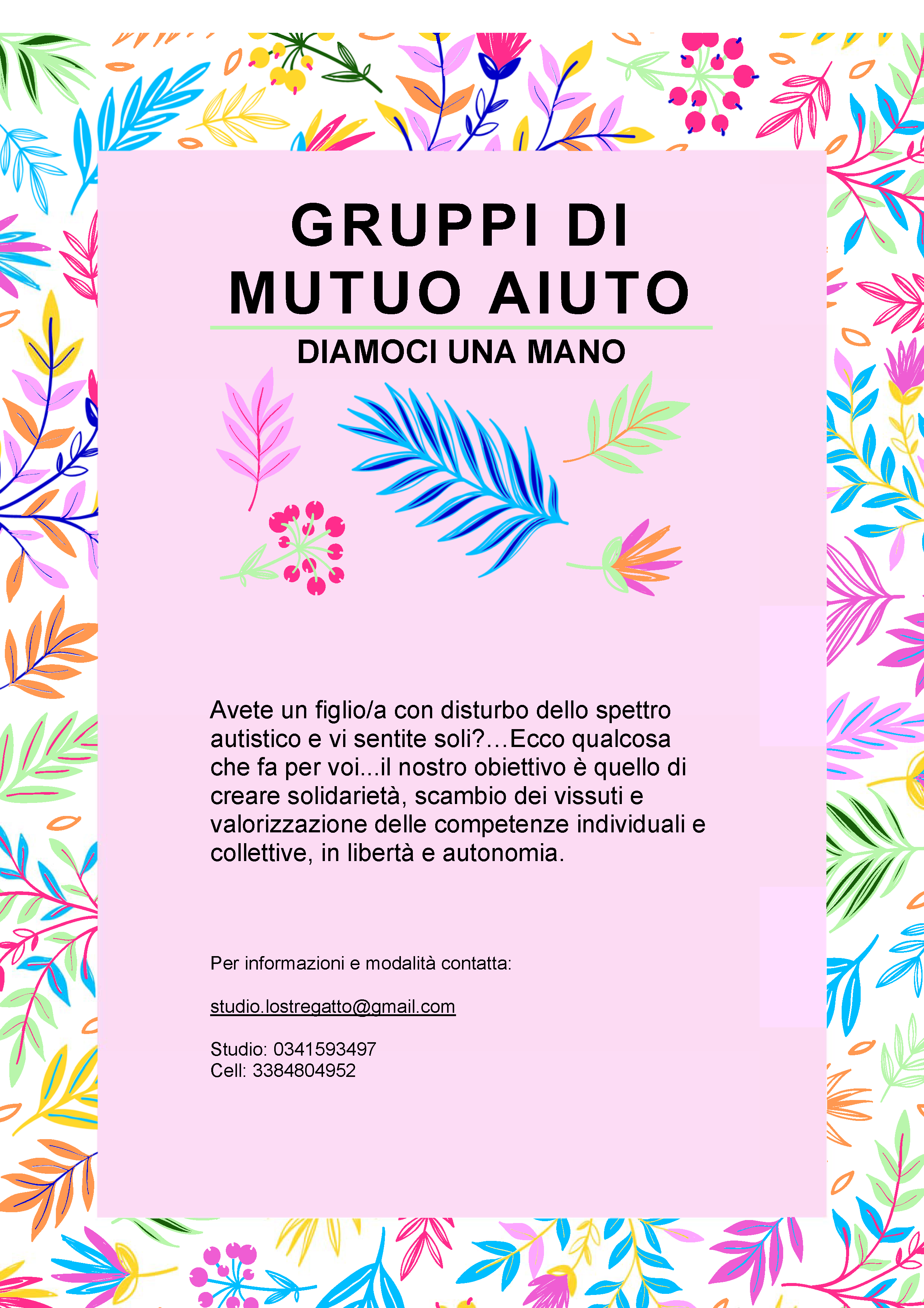 GRUPPI DI
MUTUO AIUTO

DIAMOCI UNA MANO

Avete un figlio/a con disturbo dello spettro autistico e vi sentite soli?…Ecco qualcosa che fa per voi...il nostro obiettivo è quello di creare solidarietà, scambio dei vissuti e valorizzazione delle competenze individuali e collettive, in libertà e autonomia.

Per informazioni e modalità contatta:

studio.lostregatto@gmail.com

Studio: 0341593497
Cell: 3384804952